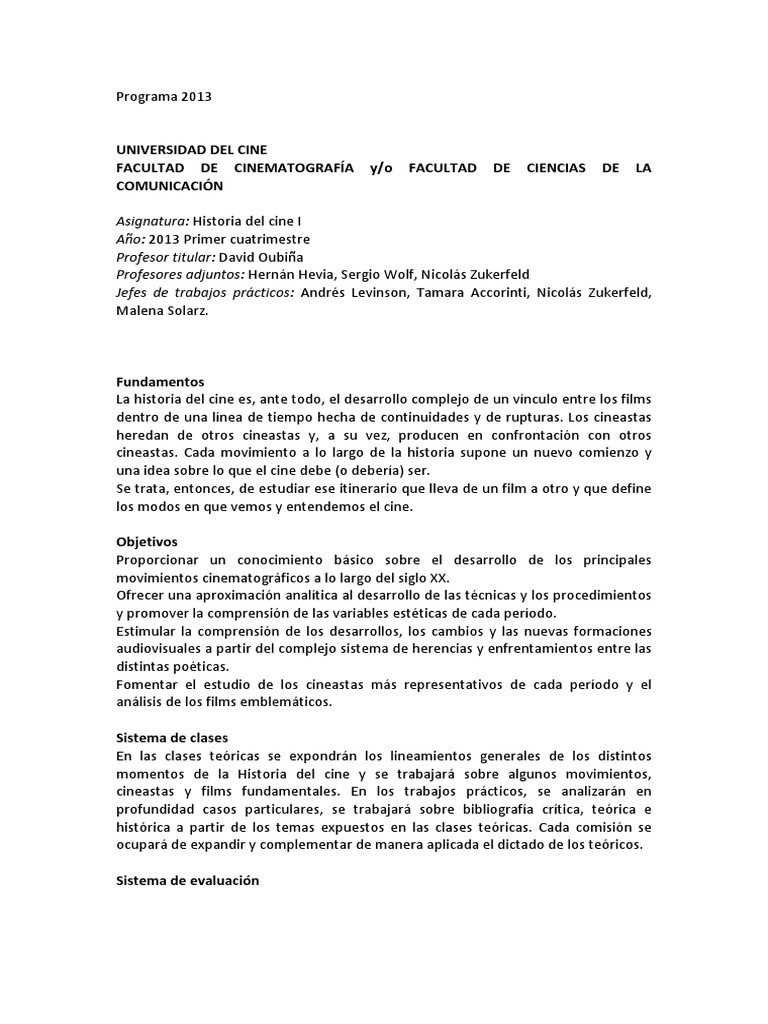 Programa 2013

UNIVERSIDAD DEL CINE
FACULTAD DE CINEMATOGRAFÍA y/o FACULTAD DE CIENCIAS DE LA COMUNICACIÓN

Asignatura: Historia del cine I
Año: 2013 Primer cuatrimestre
Profesor titular: David Oubiña
Profesores adjuntos: Hernán Hevia, Sergio Wolf, Nicolás Zukerfeld
Jefes de trabajos prácticos: Andrés Levinson, Tamara Accorinti, Nicolás Zukerfeld, Malena Solarz.

Fundamentos
La historia del cine es, ante todo, el desarrollo complejo de un vínculo entre los films dentro de una línea de tiempo hecha de continuidades y de rupturas. Los cineastas heredan de otros cineastas y, a su vez, producen en confrontación con otros cineastas. Cada movimiento a lo largo de la historia supone un nuevo comienzo y una idea sobre lo que el cine debe (o debería) ser.
Se trata, entonces, de estudiar ese itinerario que lleva de un film a otro y que define los modos en que vemos y entendemos el cine.

Objetivos
Proporcionar un conocimiento básico sobre el desarrollo de los principales movimientos cinematográficos a lo largo del siglo XX.
Ofrecer una aproximación analítica al desarrollo de las técnicas y los procedimientos y promover la comprensión de las variables estéticas de cada período.
Estimular la comprensión de los desarrollos, los cambios y las nuevas formaciones audiovisuales a partir del complejo sistema de herencias y enfrentamientos entre las distintas poéticas.
Fomentar el estudio de los cineastas más representativos de cada período y el análisis de los films emblemáticos.

Sistema de clases
En las clases teóricas se expondrán los lineamientos generales de los distintos momentos de la Historia del cine y se trabajará sobre algunos movimientos, cineastas y films fundamentales. En los trabajos prácticos, se analizarán en profundidad casos particulares, se trabajará sobre bibliografía crítica, teórica e histórica a partir de los temas expuestos en las clases teóricas. Cada comisión se ocupará de expandir y complementar de manera aplicada el dictado de los teóricos.

Sistema de evaluación